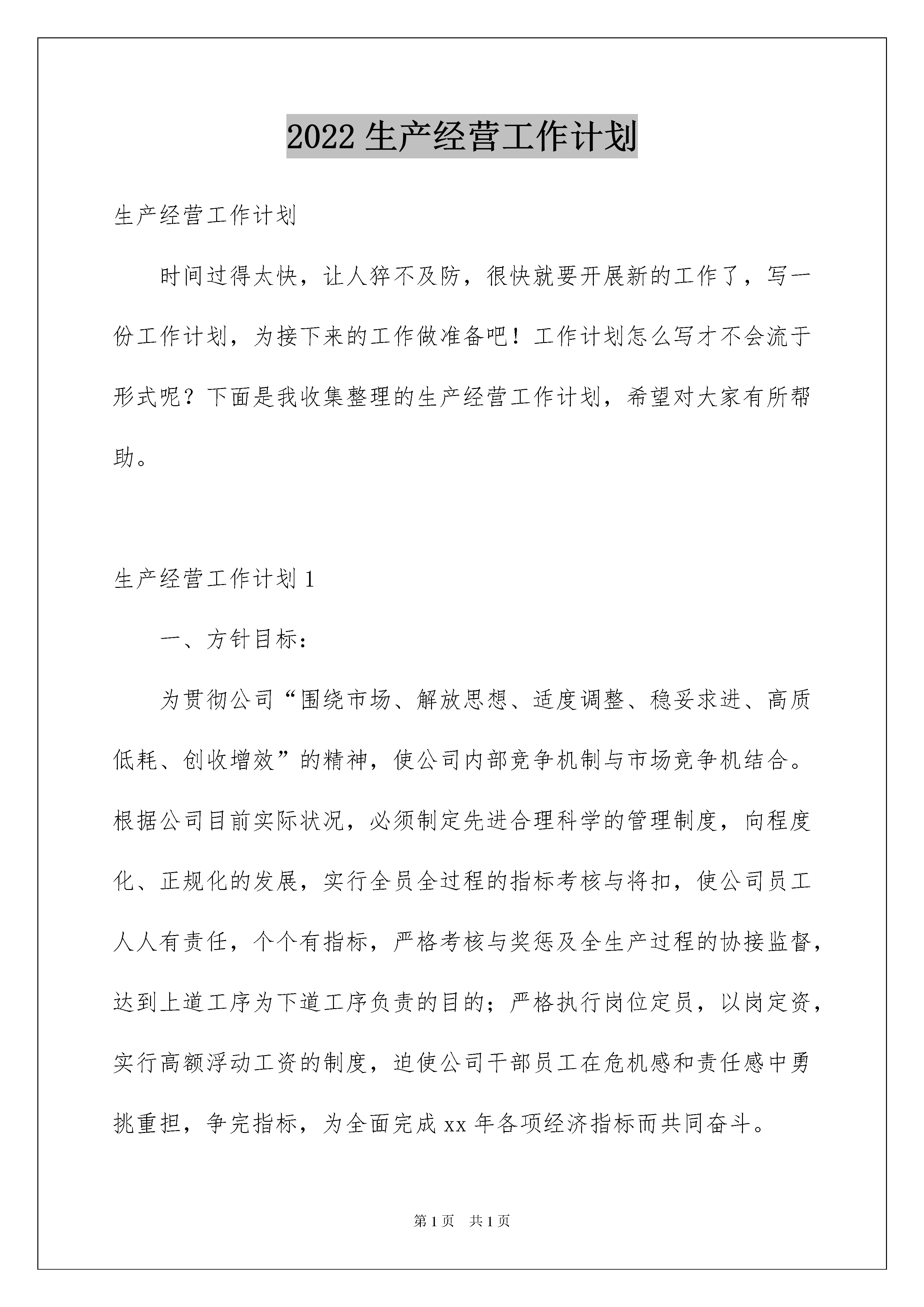 2022 生产经营工作计划

生产经营工作计划

时间过得太快，让人猝不及防，很快就要开展新的工作了，写一份工作计划，为接下来的工作做准备吧！工作计划怎么写才不会流于形式呢？下面是我收集整理的生产经营工作计划，希望对大家有所帮助。

生产经营工作计划 1

一、方针目标：

为贯彻公司“围绕市场、解放思想、适度调整、稳妥求进、高质低耗、创收增效”的精神，使公司内部竞争机制与市场竞争机结合。根据公司目前实际状况，必须制定先进合理科学的管理制度，向程度化、正规化的发展，实行全员全过程的指标考核与将扣，使公司员工人人有责任，个个有指标，严格考核与奖惩及全生产过程的协接监督，达到上道工序为下道工序负责的目的；严格执行岗位定员，以岗定资，实行高额浮动工资的制度，迫使公司干部员工在危机感和责任感中勇挑重担，争完指标，为全面完成 xx 年各项经济指标而共同奋斗。

第 1 页　共 1 页